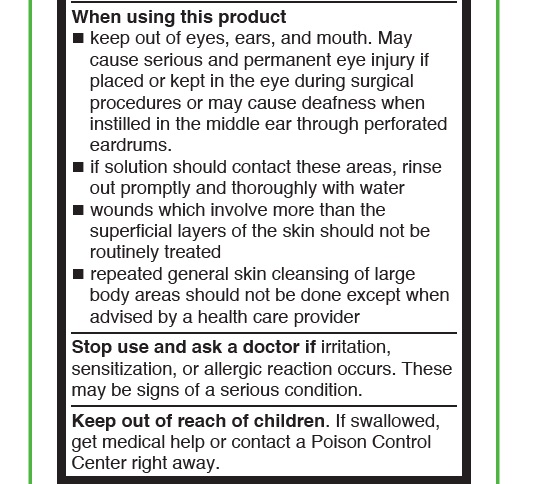 When using this product
■ keep out of eyes, ears, and mouth. May cause serious and permanent eye injury if placed or kept in the eye during surgical procedures or may cause deafness when instilled in the middle ear through perforated eardrums.
■ if solution should contact these areas, rinse out promptly and thoroughly with water
■ wounds which involve more than the superficial layers of the skin should not be routinely treated
■ repeated general skin cleansing of large body areas should not be done except when advised by a health care provider

Stop use and ask a doctor if irritation, sensitization, or allergic reaction occurs. These may be signs of a serious condition.

Keep out of reach of children. If swallowed, get medical help or contact a Poison Control Center right away.